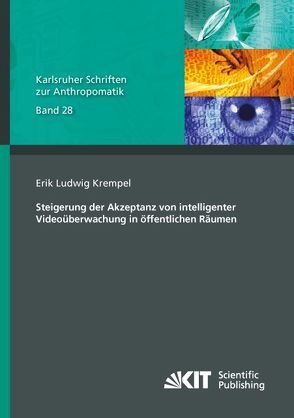 Karlsruher Schriften zur Anthropomatik

Band 28

Erik Ludwig Krempel

Steigerung der Akzeptanz von intelligenter Videoüberwachung in öffentlichen Räumen

KIT Scientific Publishing